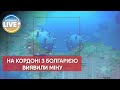 LIVE

НА КОРДОНІ З БОЛГАРІЄЮ ВИЯВИЛИ МІНУ